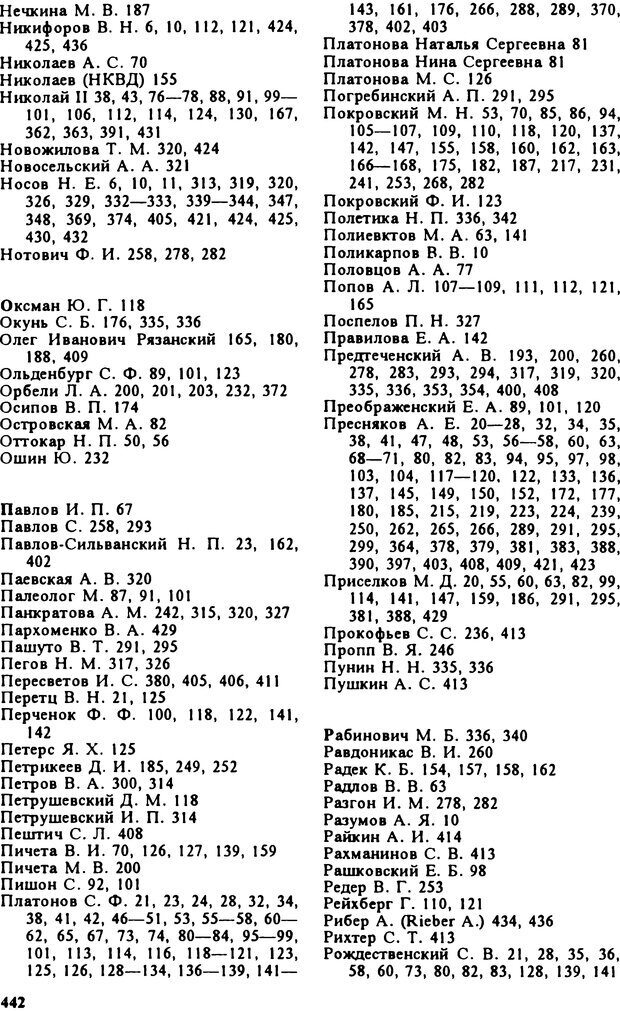 Нечкина М. В. 187
Никифоров В. Н. 6, 10, 112, 121, 424, 425, 436
Николаев А. С. 70
Николаев (НКВД) 155
Николай II 38, 43, 76—78, 88, 91, 99—101, 106, 112, 114, 124, 130, 167, 362, 363, 391, 431
Новожилова Т. М. 320, 424
Новосельский А. А. 321
Носов Н. Е. 6, 10, 11, 313, 319, 320, 326, 329, 332—333, 339—344, 347, 348, 369, 374, 405, 421, 424, 425, 430, 432
Нотович Ф. И. 258, 278, 282

Оксман Ю. Г. 118
Окунь С. Б. 176, 335, 336
Олег Иванович Рязанский 165, 180, 188, 409
Ольденбург С. Ф. 89, 101, 123
Орбели Л. А. 200, 201, 203, 232, 372
Осипов В. П. 174
Островская М. А. 82
Оттокар Н. П. 50, 56
Ошин Ю. 232

Павлов И. П. 67
Павлов С. 258, 293
Павлов-Сильванский Н. П. 23, 162, 402
Паевская А. В. 320
Палеолог М. 87, 91, 101
Панкратова А. М. 242, 315, 320, 327
Пархоменко В. А. 429
Пашуто В. Т. 291, 295
Пегов Н. М. 317, 326
Пересветов И. С. 380, 405, 406, 411
Перетц В. Н. 21, 125
Перченок Ф. Ф. 100, 118, 122, 141, 142
Петерс Я. Х. 125
Петрикеев Д. И. 185, 249, 252
Петров В. А. 300, 314
Петрушевский Д. М. 118
Петрушевский И. П. 314
Пештич С. Л. 408
Пичета В. И. 70, 126, 127, 139, 159
Пичета М. В. 200
Пишон С. 92, 101
Платонов С. Ф. 21, 23, 24, 28, 32, 34, 38, 41, 42, 46—51, 53, 55—58, 60—62, 65, 67, 73, 74, 80—84, 95—99, 101, 113, 114, 116, 118—121, 123, 125, 126, 128—134, 136—139, 141—143, 161, 176, 266, 288, 289, 370, 378, 402, 403
Платонова Наталья Сергеевна 81
Платонова Нина Сергеевна 81
Платонова М. С. 126
Погребинский А. П. 291, 295
Покровский М. Н. 53, 70, 85, 86, 94, 105—107, 109, 110, 118, 120, 137, 142, 147, 155, 158, 160, 162, 163, 166—168, 175, 182, 187, 217, 231, 241, 253, 268, 282
Покровский Ф. И. 123
Полетика Н. П. 336, 342
Полиевктов М. А. 63, 141
Поликарпов В. В. 10
Половцов А. А. 77
Попов А. Л. 107—109, 111, 112, 121, 165
Поспелов П. Н. 327
Правилова Е. А. 142
Предтеченский А. В. 193, 200, 260, 278, 283, 293, 294, 317, 319, 320, 335, 336, 353, 354, 400, 408
Преображенский Е. А. 89, 101, 120
Пресняков А. Е. 20—28, 32, 34, 35, 38, 41, 47, 48, 53, 56—58, 60, 63, 68—71, 80, 82, 83, 94, 95, 97, 98, 103, 104, 117—120, 122, 133, 136, 137, 145, 149, 150, 152, 172, 177, 180, 185, 215, 219, 223, 224, 239, 250, 262, 265, 266, 289, 291, 295, 299, 364, 378, 379, 381, 383, 388, 390, 397, 403, 408, 409, 421, 423
Приселков М. Д. 20, 55, 60, 63, 82, 99, 114, 141, 147, 159, 186, 291, 295, 381, 388, 429
Прокофьев С. С. 236, 413
Пропп В. Я. 246
Пунин Н. Н. 335, 336
Пушкин А. С. 413

Рабинович М. Б. 336, 340
Равдоникас В. И. 260
Радек К. Б. 154, 157, 158, 162
Радлов В. В. 63
Разгон И. М. 278, 282
Разумов А. Я. 10
Райкин А. И. 414
Рахманинов С. В. 413
Рашковский Е. Б. 98
Редер В. Г. 253
Рейхберг Г. 110, 121
Рибер А. (Rieber A.) 434, 436
Рихтер С. Т. 413
Рождественский С. В. 21, 28, 35, 36, 58, 60, 73, 80, 82, 83, 128, 139, 141

442